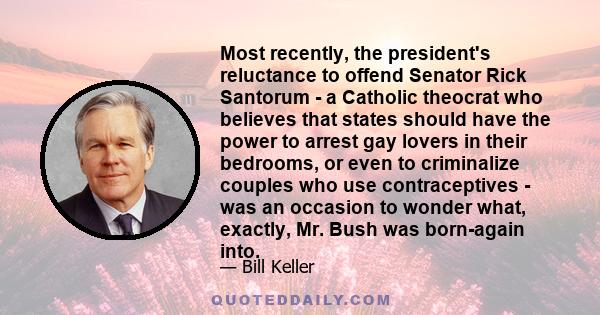 Most recently, the president's reluctance to offend Senator Rick Santorum - a Catholic theocrat who believes that states should have the power to arrest gay lovers in their bedrooms, or even to criminalize couples who use contraceptives - was an occasion to wonder what, exactly, Mr. Bush was born-again into.

— Bill Keller

QUOTEDDAILY.COM